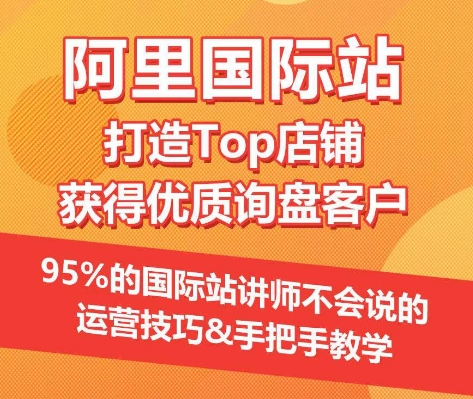 阿里国际站
打造Top店铺
获得优质询盘客户

95%的国际站讲师不会说的
运营技巧&手把手教学